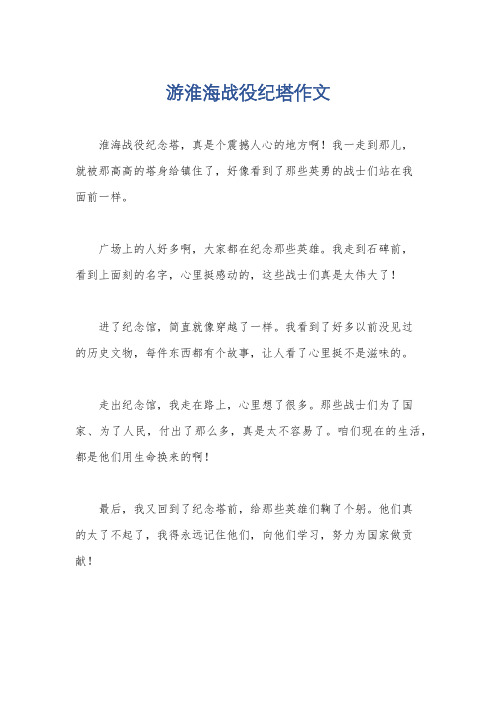 游淮海战役纪塔作文

淮海战役纪念塔，真是个震撼人心的地方啊！我一走到那儿，就被那高高的塔身给镇住了，好像看到了那些英勇的战士们站在我面前一样。

广场上的人好多啊，大家都在纪念那些英雄。我走到石碑前，看到上面刻的名字，心里挺感动的，这些战士们真是太伟大了！

进了纪念馆，简直就像穿越了一样。我看到了好多以前没见过的历史文物，每件东西都有个故事，让人看了心里挺不是滋味的。

走出纪念馆，我走在路上，心里想了很多。那些战士们为了国家、为了人民，付出了那么多，真是太不容易了。咱们现在的生活，都是他们用生命换来的啊！

最后，我又回到了纪念塔前，给那些英雄们鞠了个躬。他们真的太了不起了，我得永远记住他们，向他们学习，努力为国家做贡献！